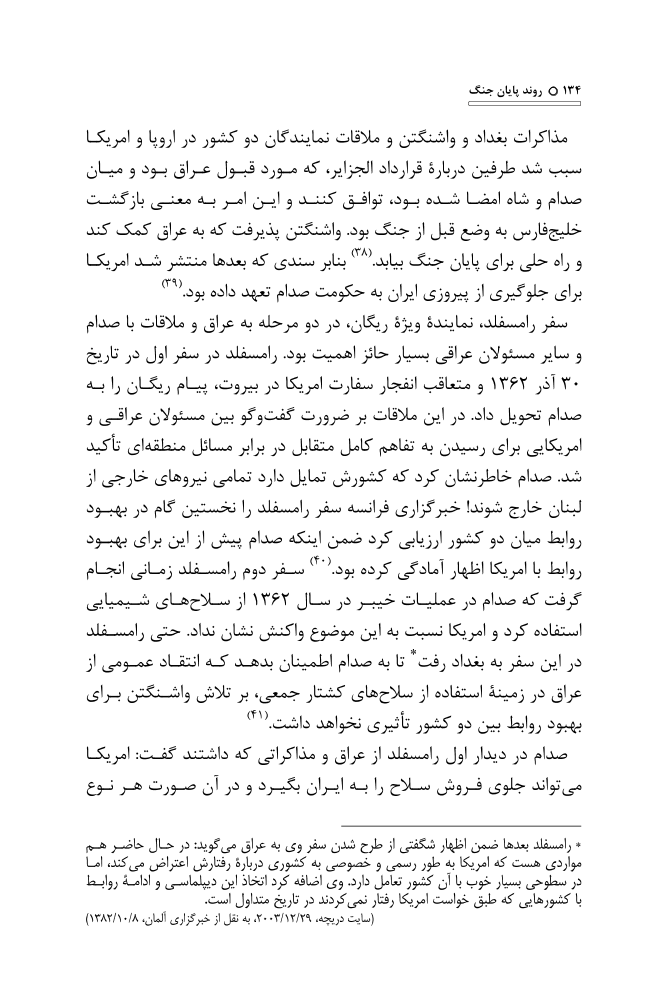 ۱۳۴ ○ روند پایان جنگ

مذاکرات بغداد و واشنگتن و ملاقات نمایندگان دو کشور در اروپا و امریکا سبب شد طرفین دربارهٔ قرارداد الجزایر، که مورد قبول عراق بود و میان صدام و شاه امضا شده بود، توافق کنند و این امر به معنی بازگشت خلیج‌فارس به وضع قبل از جنگ بود. واشنگتن پذیرفت که به عراق کمک کند و راه حلی برای پایان جنگ بیابد.$^{(۳۸)}$ بنابر سندی که بعدها منتشر شد امریکا برای جلوگیری از پیروزی ایران به حکومت صدام تعهد داده بود.$^{(۳۹)}$

سفر رامسفلد، نمایندهٔ ویژهٔ ریگان، در دو مرحله به عراق و ملاقات با صدام و سایر مسئولان عراقی بسیار حائز اهمیت بود. رامسفلد در سفر اول در تاریخ ۳۰ آذر ۱۳۶۲ و متعاقب انفجار سفارت امریکا در بیروت، پیام ریگان را به صدام تحویل داد. در این ملاقات بر ضرورت گفت‌وگو بین مسئولان عراقی و امریکایی برای رسیدن به تفاهم کامل متقابل در برابر مسائل منطقه‌ای تأکید شد. صدام خاطرنشان کرد که کشورش تمایل دارد تمامی نیروهای خارجی از لبنان خارج شوند! خبرگزاری فرانسه سفر رامسفلد را نخستین گام در بهبود روابط میان دو کشور ارزیابی کرد ضمن اینکه صدام پیش از این برای بهبود روابط با امریکا اظهار آمادگی کرده بود.$^{(۴۰)}$ سفر دوم رامسفلد زمانی انجام گرفت که صدام در عملیات خیبر در سال ۱۳۶۲ از سلاح‌های شیمیایی استفاده کرد و امریکا نسبت به این موضوع واکنش نشان نداد. حتی رامسفلد در این سفر به بغداد رفت* تا به صدام اطمینان بدهد که انتقاد عمومی از عراق در زمینهٔ استفاده از سلاح‌های کشتار جمعی، بر تلاش واشنگتن برای بهبود روابط بین دو کشور تأثیری نخواهد داشت.$^{(۴۱)}$

صدام در دیدار اول رامسفلد از عراق و مذاکراتی که داشتند گفت: امریکا می‌تواند جلوی فروش سلاح را به ایران بگیرد و در آن صورت هر نوع

* رامسفلد بعدها ضمن اظهار شگفتی از طرح شدن سفر وی به عراق می‌گوید: در حال حاضر هم مواردی هست که امریکا به طور رسمی و خصوصی به کشوری دربارهٔ رفتارش اعتراض می‌کند، اما در سطوحی بسیار خوب با آن کشور تعامل دارد. وی اضافه کرد اتخاذ این دیپلماسی و ادامهٔ روابط با کشورهایی که طبق خواست امریکا رفتار نمی‌کردند در تاریخ متداول است.
(سایت دریچه، ۲۰۰۳/۱۲/۲۹، به نقل از خبرگزاری آلمان، ۱۳۸۲/۱۰/۸)